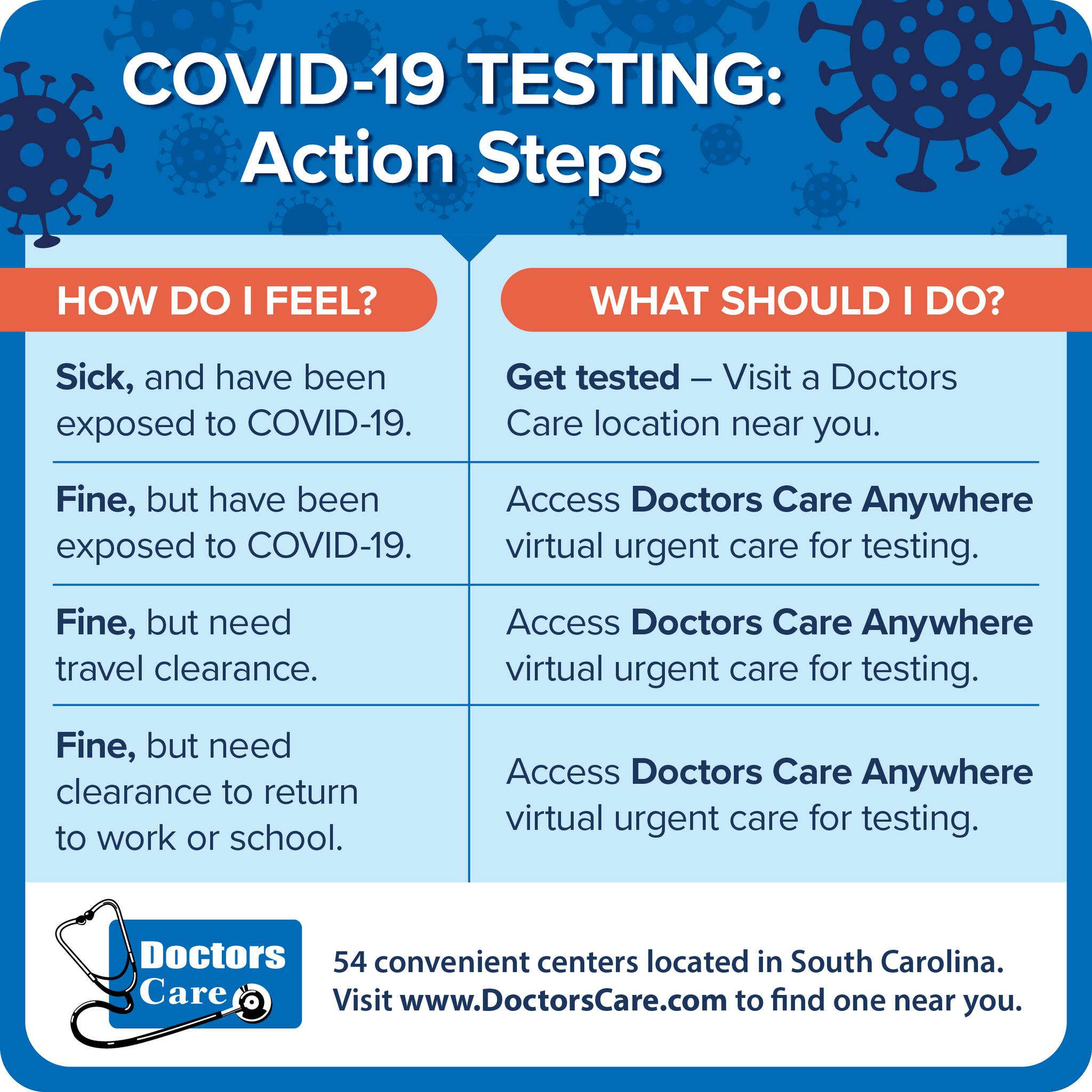 COVID-19 TESTING:
Action Steps

| HOW DO I FEEL? | WHAT SHOULD I DO? |
|---|---|
| Sick, and have been exposed to COVID-19. | Get tested – Visit a Doctors Care location near you. |
| Fine, but have been exposed to COVID-19. | Access Doctors Care Anywhere virtual urgent care for testing. |
| Fine, but need travel clearance. | Access Doctors Care Anywhere virtual urgent care for testing. |
| Fine, but need clearance to return to work or school. | Access Doctors Care Anywhere virtual urgent care for testing. |

Doctors
Care

54 convenient centers located in South Carolina.
Visit www.DoctorsCare.com to find one near you.